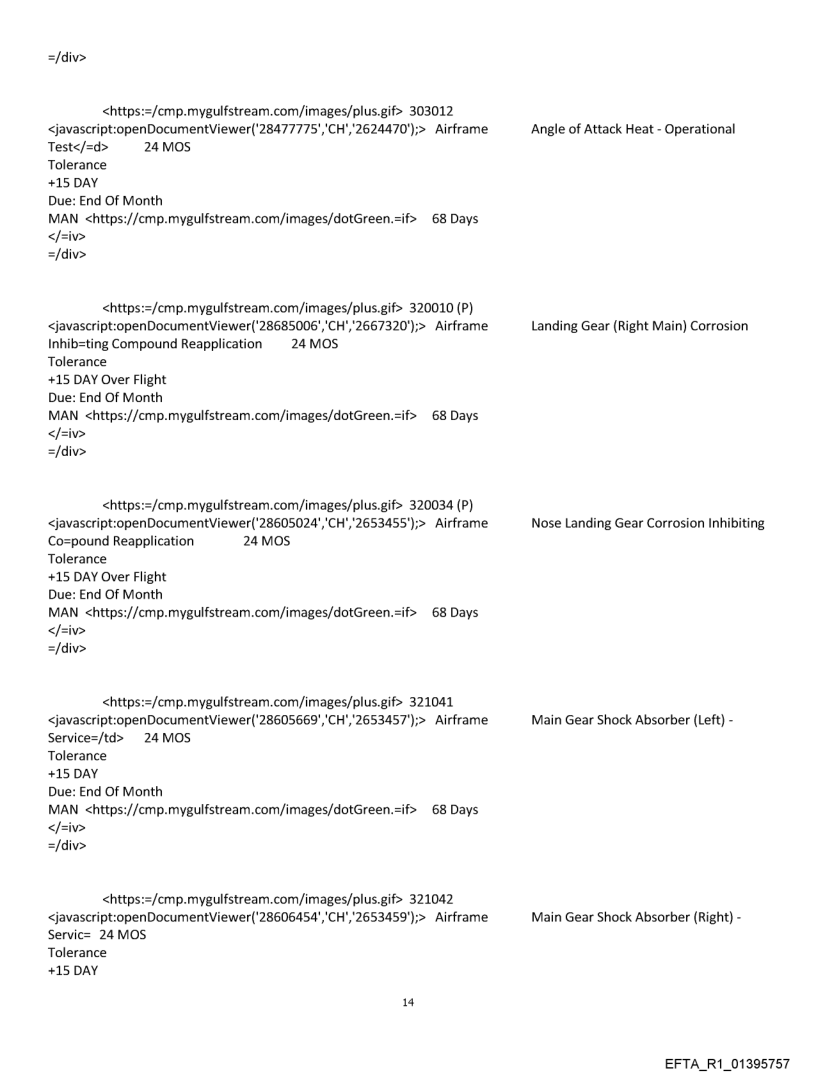 =/div>

<https:=/cmp.mygulfstream.com/images/plus.gif> 303012 <javascript:openDocumentViewer('28477775','CH','2624470');> Airframe Angle of Attack Heat - Operational Test</=d> 24 MOS
Tolerance
+15 DAY
Due: End Of Month
MAN <https://cmp.mygulfstream.com/images/dotGreen.=if> 68 Days
</=iv>
=/div>

<https:=/cmp.mygulfstream.com/images/plus.gif> 320010 (P) <javascript:openDocumentViewer('28685006','CH','2667320');> Airframe Landing Gear (Right Main) Corrosion Inhib=ting Compound Reapplication 24 MOS
Tolerance
+15 DAY Over Flight
Due: End Of Month
MAN <https://cmp.mygulfstream.com/images/dotGreen.=if> 68 Days
</=iv>
=/div>

<https:=/cmp.mygulfstream.com/images/plus.gif> 320034 (P) <javascript:openDocumentViewer('28605024','CH','2653455');> Airframe Nose Landing Gear Corrosion Inhibiting Co=pound Reapplication 24 MOS
Tolerance
+15 DAY Over Flight
Due: End Of Month
MAN <https://cmp.mygulfstream.com/images/dotGreen.=if> 68 Days
</=iv>
=/div>

<https:=/cmp.mygulfstream.com/images/plus.gif> 321041 <javascript:openDocumentViewer('28605669','CH','2653457');> Airframe Main Gear Shock Absorber (Left) - Service=/td> 24 MOS
Tolerance
+15 DAY
Due: End Of Month
MAN <https://cmp.mygulfstream.com/images/dotGreen.=if> 68 Days
</=iv>
=/div>

<https:=/cmp.mygulfstream.com/images/plus.gif> 321042 <javascript:openDocumentViewer('28606454','CH','2653459');> Airframe Main Gear Shock Absorber (Right) - Servic= 24 MOS
Tolerance
+15 DAY

14

EFTA_R1_01395757